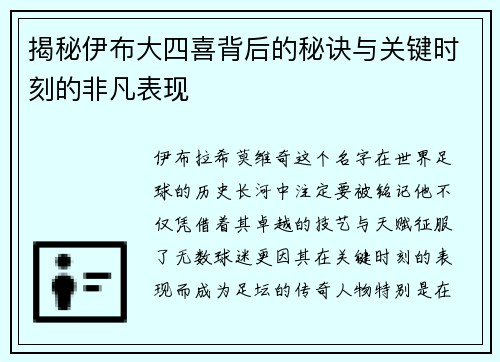 揭秘伊布大四喜背后的秘诀与关键时刻的非凡表现

伊布拉希莫维奇这个名字在世界足球的历史长河中注定要被铭记他不仅凭借着其卓越的技艺与天赋征服了无数球迷更因其在关键时刻的表现而成为足坛的传奇人物特别是在